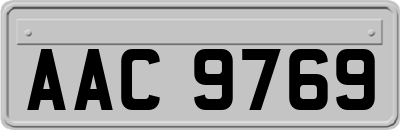 AAC 9769